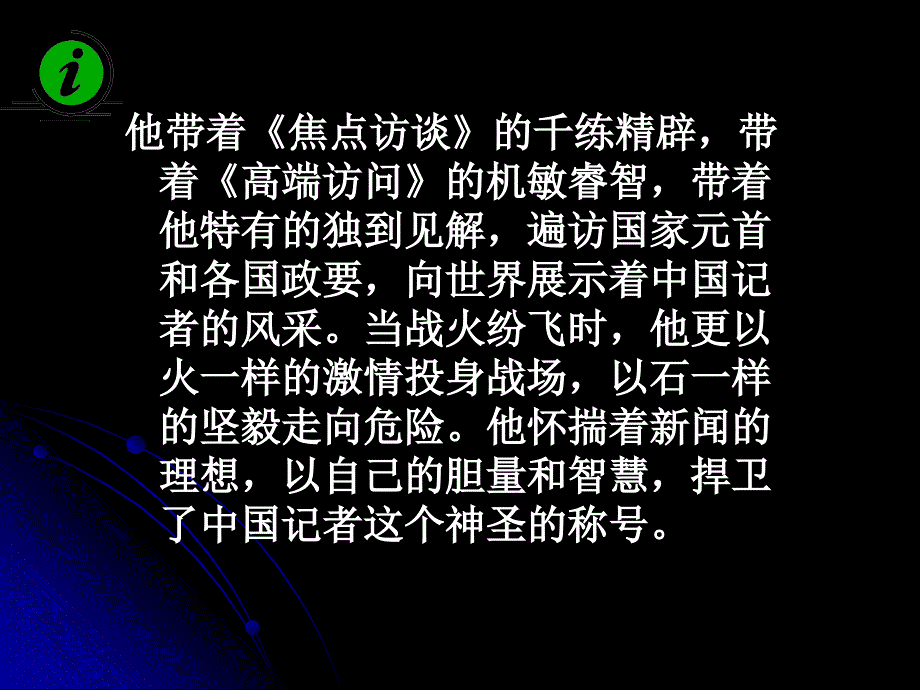 i

他带着《焦点访谈》的千练精辟，带着《高端访问》的机敏睿智，带着他特有的独到见解，遍访国家元首和各国政要，向世界展示着中国记者的风采。当战火纷飞时，他更以火一样的激情投身战场，以石一样的坚毅走向危险。他怀揣着新闻的理想，以自己的胆量和智慧，捍卫了中国记者这个神圣的称号。